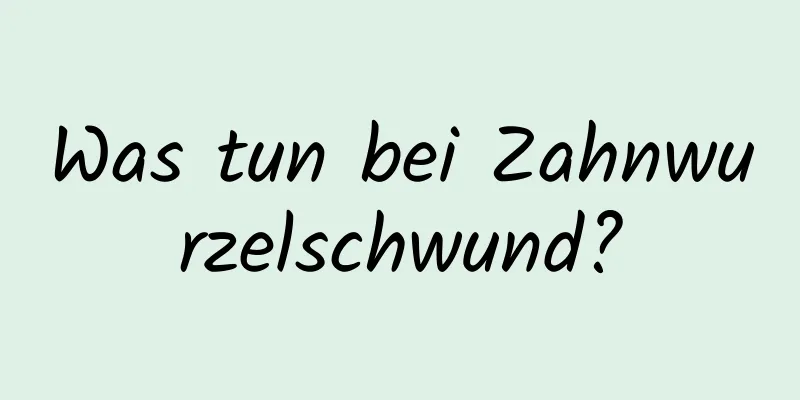 Was tun bei Zahnwurzelschwund?